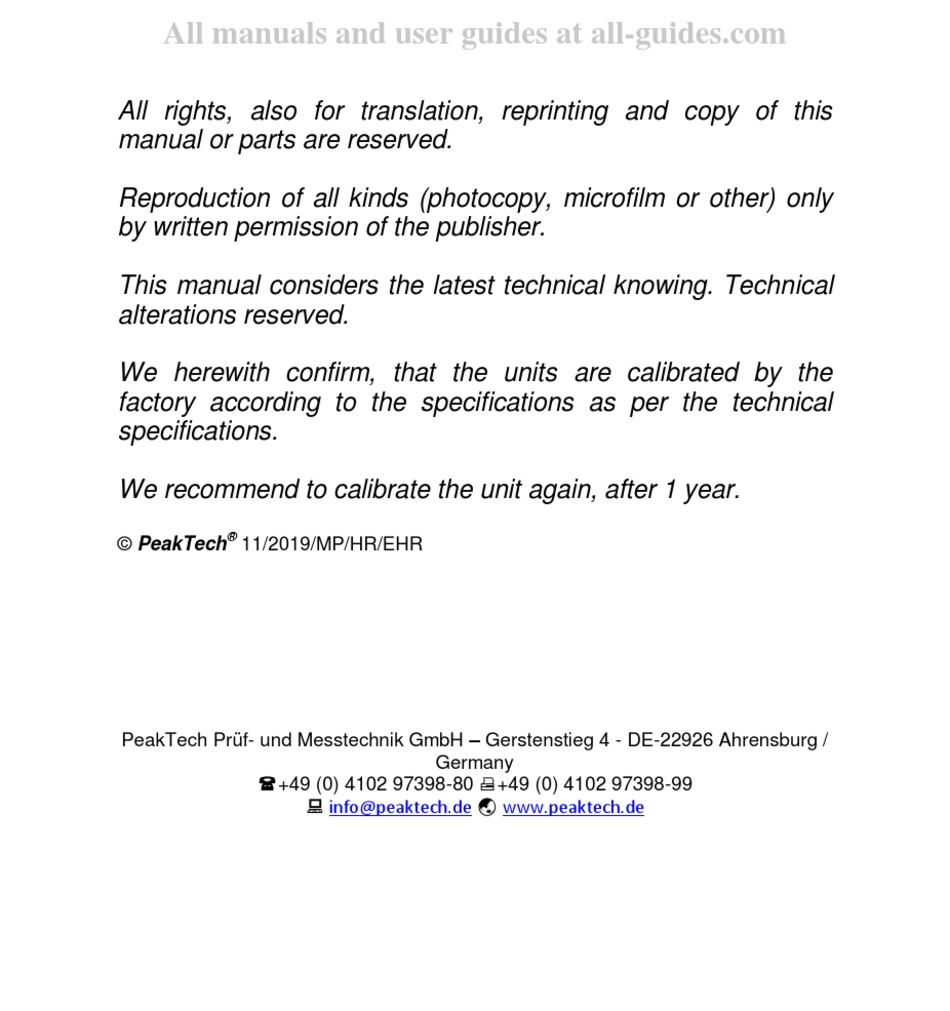 All manuals and user guides at all-guides.com

All rights, also for translation, reprinting and copy of this manual or parts are reserved.

Reproduction of all kinds (photocopy, microfilm or other) only by written permission of the publisher.

This manual considers the latest technical knowing. Technical alterations reserved.

We herewith confirm, that the units are calibrated by the factory according to the specifications as per the technical specifications.

We recommend to calibrate the unit again, after 1 year.

© PeakTech® 11/2019/MP/HR/EHR

PeakTech Prüf- und Messtechnik GmbH – Gerstenstieg 4 - DE-22926 Ahrensburg / Germany
☎+49 (0) 4102 97398-80 +49 (0) 4102 97398-99
info@peaktech.de www.peaktech.de